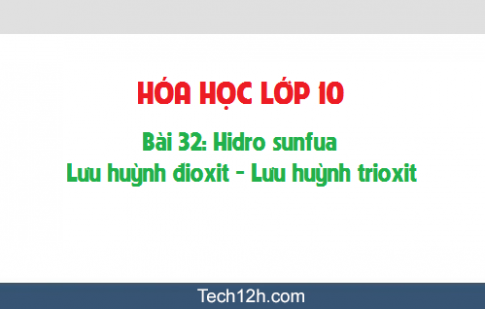 HÓA HỌC LỚP 10

Bài 32: Hidro sunfua
Lưu huỳnh đioxit - Lưu huỳnh trioxit

Tech12h.com